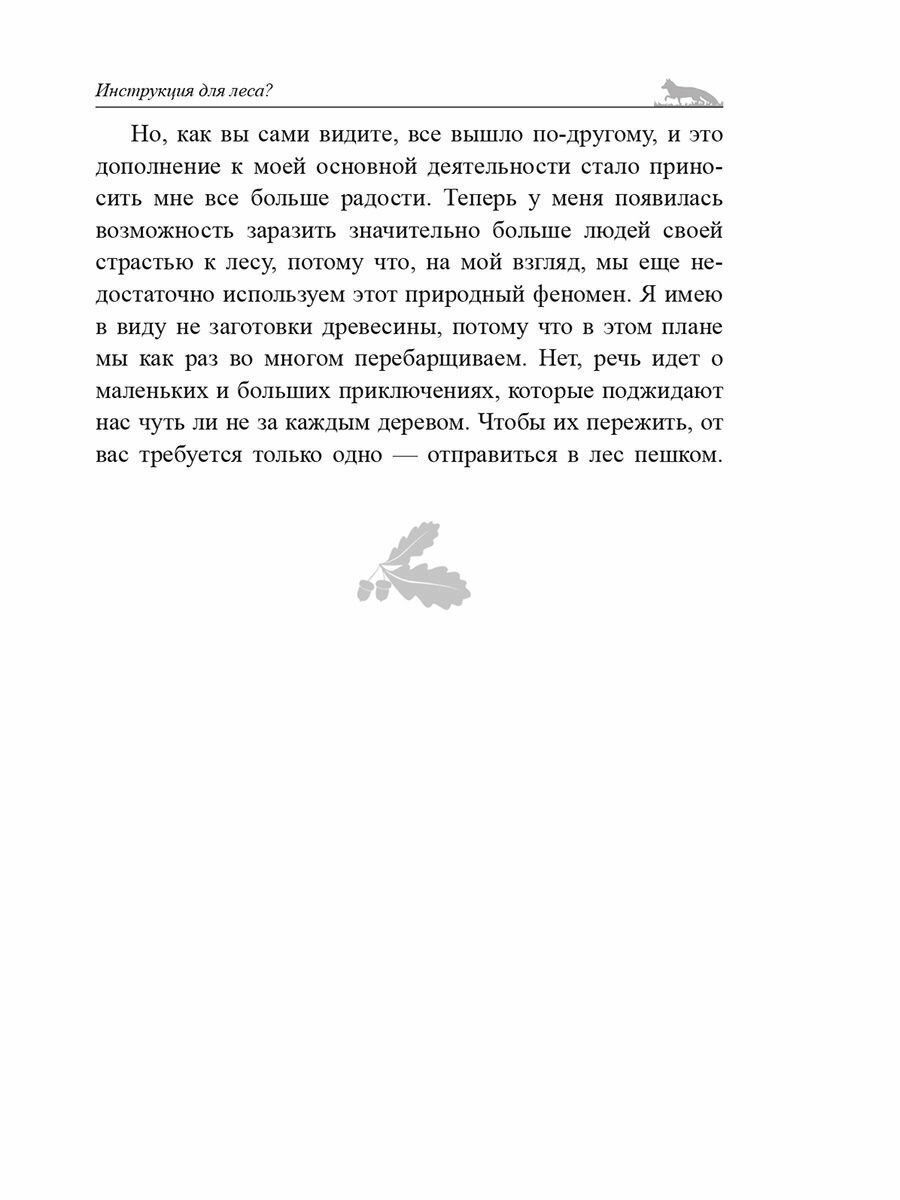 Инструкция для леса?

Но, как вы сами видите, все вышло по-другому, и это дополнение к моей основной деятельности стало приносить мне все больше радости. Теперь у меня появилась возможность заразить значительно больше людей своей страстью к лесу, потому что, на мой взгляд, мы еще недостаточно используем этот природный феномен. Я имею в виду не заготовки древесины, потому что в этом плане мы как раз во многом перебарщиваем. Нет, речь идет о маленьких и больших приключениях, которые поджидают нас чуть ли не за каждым деревом. Чтобы их пережить, от вас требуется только одно — отправиться в лес пешком.